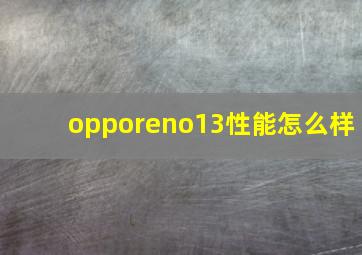 opporeno13性能怎么样